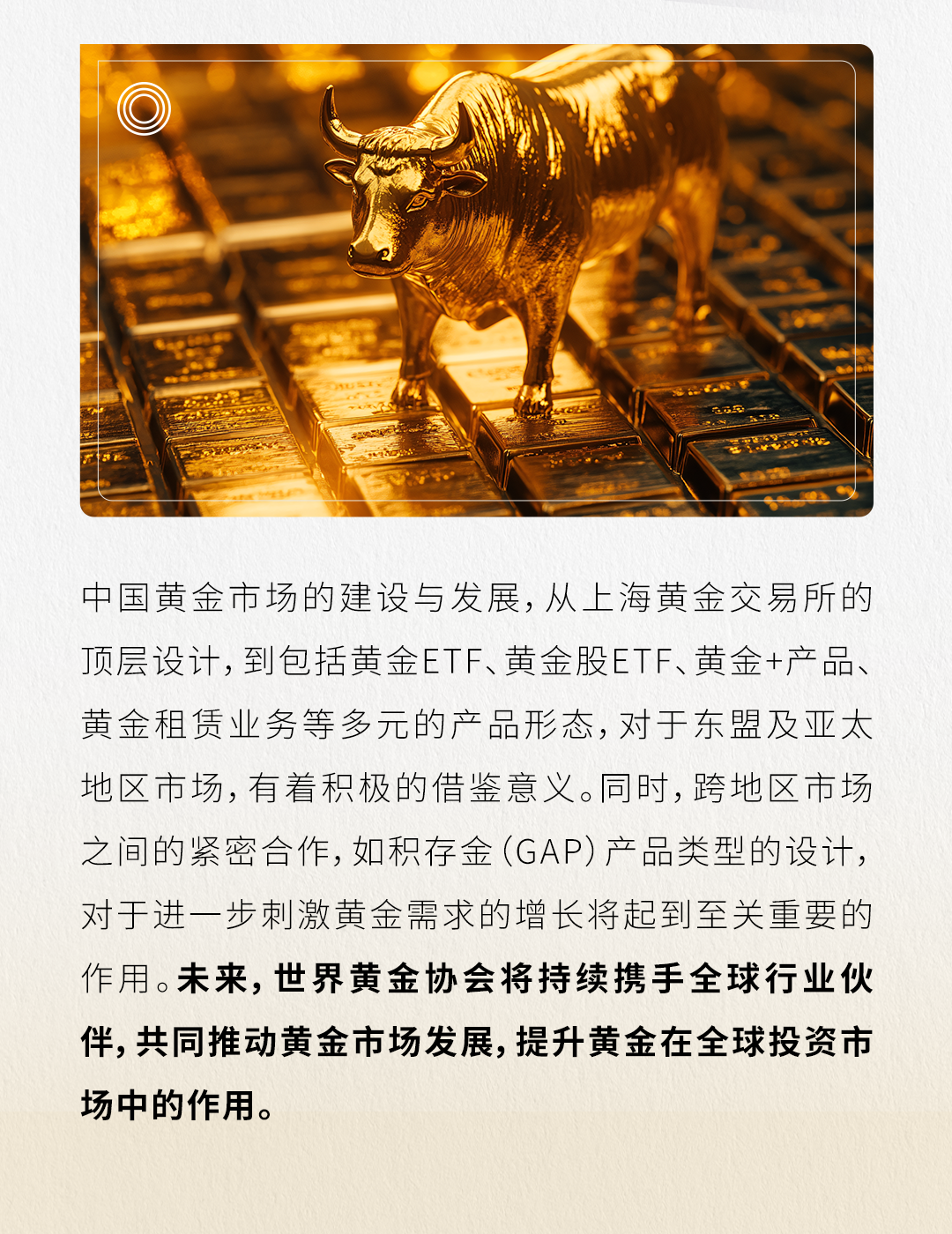 中国黄金市场的建设与发展，从上海黄金交易所的顶层设计，到包括黄金ETF、黄金股ETF、黄金+产品、黄金租赁业务等多元的产品形态，对于东盟及亚太地区市场，有着积极的借鉴意义。同时，跨地区市场之间的紧密合作，如积存金（GAP）产品类型的设计，对于进一步刺激黄金需求的增长将起到至关重要的作用。未来，世界黄金协会将持续携手全球行业伙伴，共同推动黄金市场发展，提升黄金在全球投资市场中的作用。